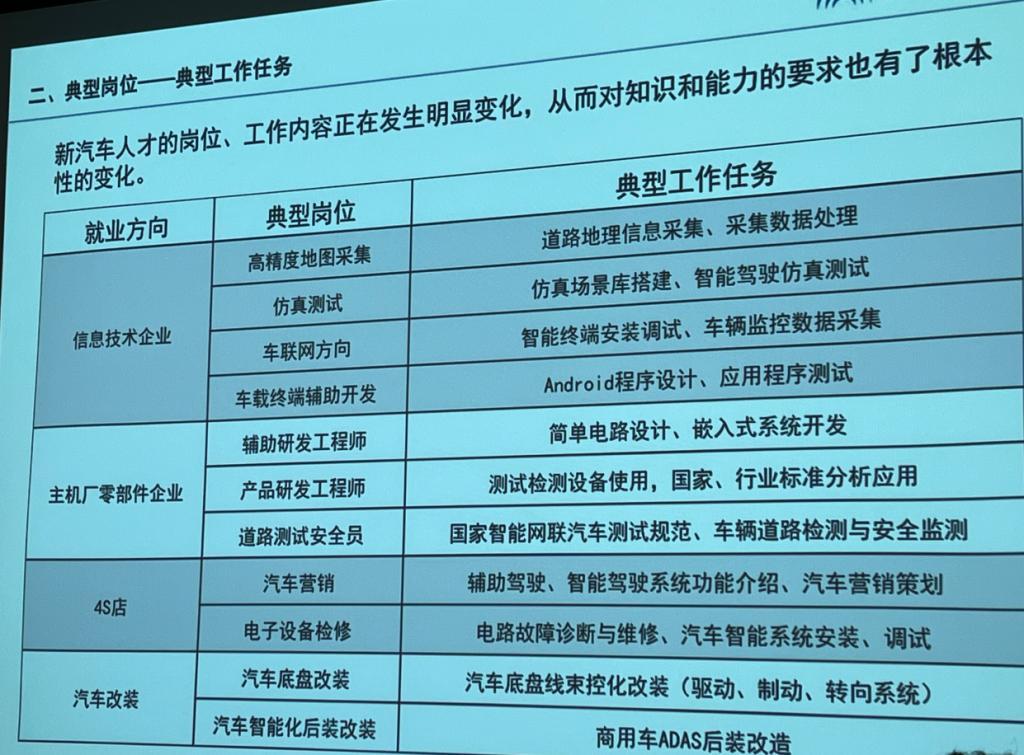 二、典型岗位——典型工作任务

新汽车人才的岗位、工作内容正在发生明显变化，从而对知识和能力的要求也有了根本性的变化。

| 就业方向 | 典型岗位 | 典型工作任务 |
|---|---|---|
| 信息技术企业 | 高精度地图采集 | 道路地理信息采集、采集数据处理 |
| | 仿真测试 | 仿真场景库搭建、智能驾驶仿真测试 |
| | 车联网方向 | 智能终端安装调试、车辆监控数据采集 |
| | 车载终端辅助开发 | Android程序设计、应用程序测试 |
| 主机厂零部件企业 | 辅助研发工程师 | 简单电路设计、嵌入式系统开发 |
| | 产品研发工程师 | 测试检测设备使用，国家、行业标准分析应用 |
| | 道路测试安全员 | 国家智能网联汽车测试规范、车辆道路检测与安全监测 |
| 4S店 | 汽车营销 | 辅助驾驶、智能驾驶系统功能介绍、汽车营销策划 |
| | 电子设备检修 | 电路故障诊断与维修、汽车智能系统安装、调试 |
| 汽车改装 | 汽车底盘改装 | 汽车底盘线束控化改装（驱动、制动、转向系统） |
| | 汽车智能化后装改装 | 商用车ADAS后装改造 |